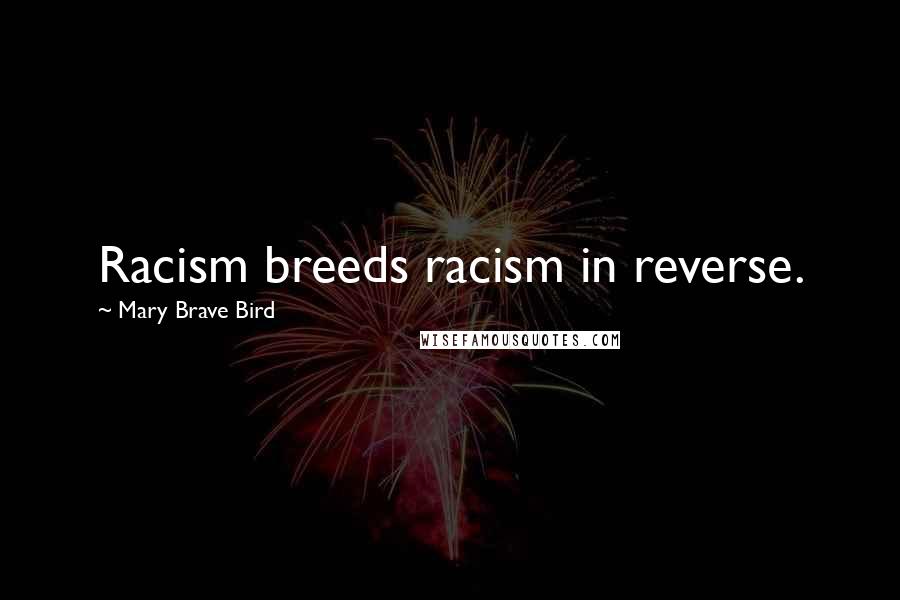 Racism breeds racism in reverse.

~ Mary Brave Bird

WISEFAMOUSQUOTES.COM